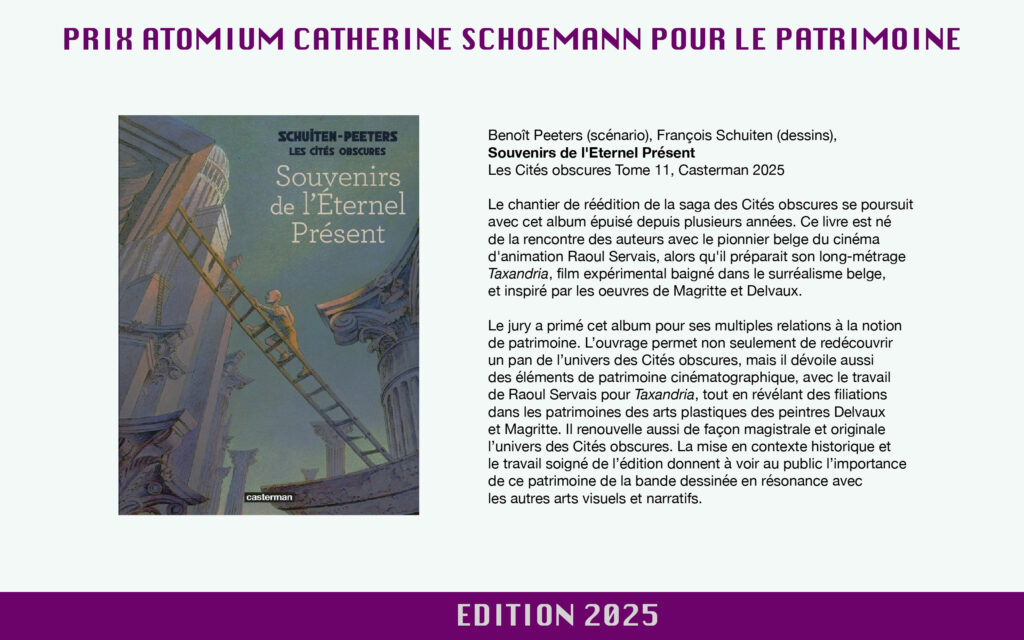 PRIX ATOMIUM CATHERINE SCHOEMANN POUR LE PATRIMOINE

SCHUITEN-PEETERS
LES CITÉS OBSCURES
Souvenirs de l'Éternel Présent

casterman

Benoît Peeters (scénario), François Schuiten (dessins),
Souvenirs de l'Eternel Présent
Les Cités obscures Tome 11, Casterman 2025

Le chantier de réédition de la saga des Cités obscures se poursuit avec cet album épuisé depuis plusieurs années. Ce livre est né de la rencontre des auteurs avec le pionnier belge du cinéma d'animation Raoul Servais, alors qu'il préparait son long-métrage Taxandria, film expérimental baigné dans le surréalisme belge, et inspiré par les oeuvres de Magritte et Delvaux.

Le jury a primé cet album pour ses multiples relations à la notion de patrimoine. L'ouvrage permet non seulement de redécouvrir un pan de l'univers des Cités obscures, mais il dévoile aussi des éléments de patrimoine cinématographique, avec le travail de Raoul Servais pour Taxandria, tout en révélant des filiations dans les patrimoines des arts plastiques des peintres Delvaux et Magritte. Il renouvelle aussi de façon magistrale et originale l'univers des Cités obscures. La mise en contexte historique et le travail soigné de l'édition donnent à voir au public l'importance de ce patrimoine de la bande dessinée en résonance avec les autres arts visuels et narratifs.

EDITION 2025